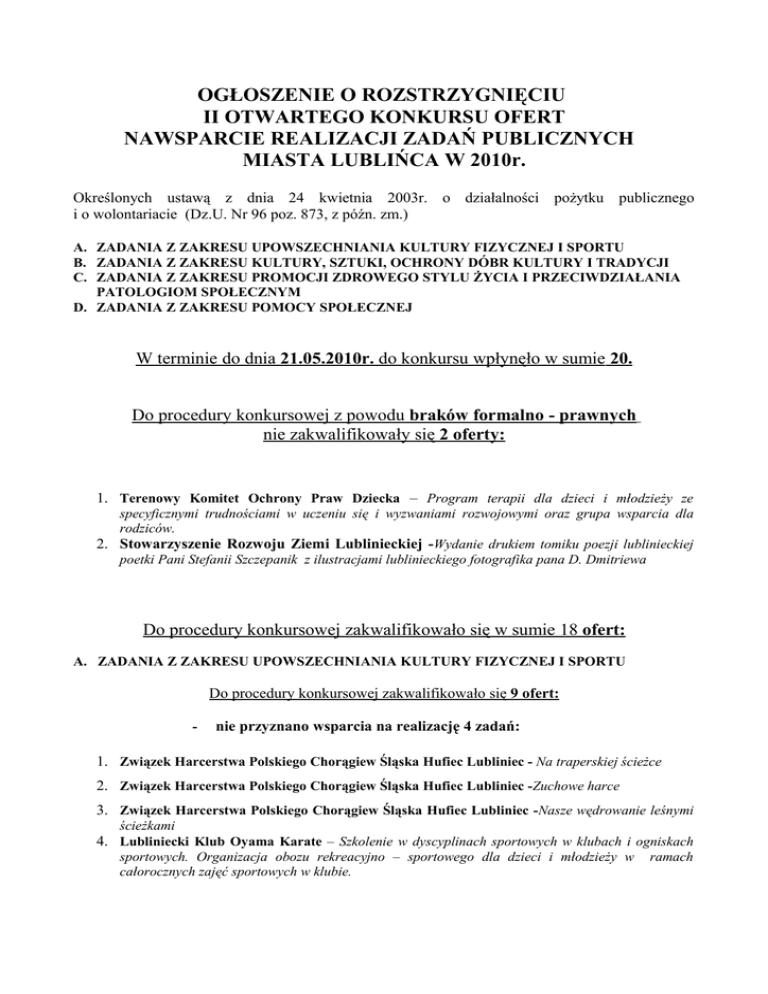 OGŁOSZENIE O ROZSTRZYGNIĘCIU
II OTWARTEGO KONKURSU OFERT
NAWSPARCIE REALIZACJI ZADAŃ PUBLICZNYCH
MIASTA LUBLIŃCA W 2010r.

Określonych ustawą z dnia 24 kwietnia 2003r. o działalności pożytku publicznego i o wolontariacie (Dz.U. Nr 96 poz. 873, z późn. zm.)

A. ZADANIA Z ZAKRESU UPOWSZECHNIANIA KULTURY FIZYCZNEJ I SPORTU
B. ZADANIA Z ZAKRESU KULTURY, SZTUKI, OCHRONY DÓBR KULTURY I TRADYCJI
C. ZADANIA Z ZAKRESU PROMOCJI ZDROWEGO STYLU ŻYCIA I PRZECIWDZIAŁANIA PATOLOGIOM SPOŁECZNYM
D. ZADANIA Z ZAKRESU POMOCY SPOŁECZNEJ

W terminie do dnia 21.05.2010r. do konkursu wpłynęło w sumie 20.

Do procedury konkursowej z powodu braków formalno - prawnych nie zakwalifikowały się 2 oferty:

1. Terenowy Komitet Ochrony Praw Dziecka – Program terapii dla dzieci i młodzieży ze specyficznymi trudnościami w uczeniu się i wyzwaniami rozwojowymi oraz grupa wsparcia dla rodziców.
2. Stowarzyszenie Rozwoju Ziemi Lublinieckiej -Wydanie drukiem tomiku poezji lublinieckiej poetki Pani Stefanii Szczepanik z ilustracjami lublinieckiego fotografika pana D. Dmitriewa

Do procedury konkursowej zakwalifikowało się w sumie 18 ofert:

A. ZADANIA Z ZAKRESU UPOWSZECHNIANIA KULTURY FIZYCZNEJ I SPORTU

Do procedury konkursowej zakwalifikowało się 9 ofert:

- nie przyznano wsparcia na realizację 4 zadań:

1. Związek Harcerstwa Polskiego Chorągiew Śląska Hufiec Lubliniec - Na traperskiej ścieżce
2. Związek Harcerstwa Polskiego Chorągiew Śląska Hufiec Lubliniec -Zuchowe harce
3. Związek Harcerstwa Polskiego Chorągiew Śląska Hufiec Lubliniec -Nasze wędrowanie leśnymi ścieżkami
4. Lubliniecki Klub Oyama Karate – Szkolenie w dyscyplinach sportowych w klubach i ogniskach sportowych. Organizacja obozu rekreacyjno – sportowego dla dzieci i młodzieży w ramach całorocznych zajęć sportowych w klubie.